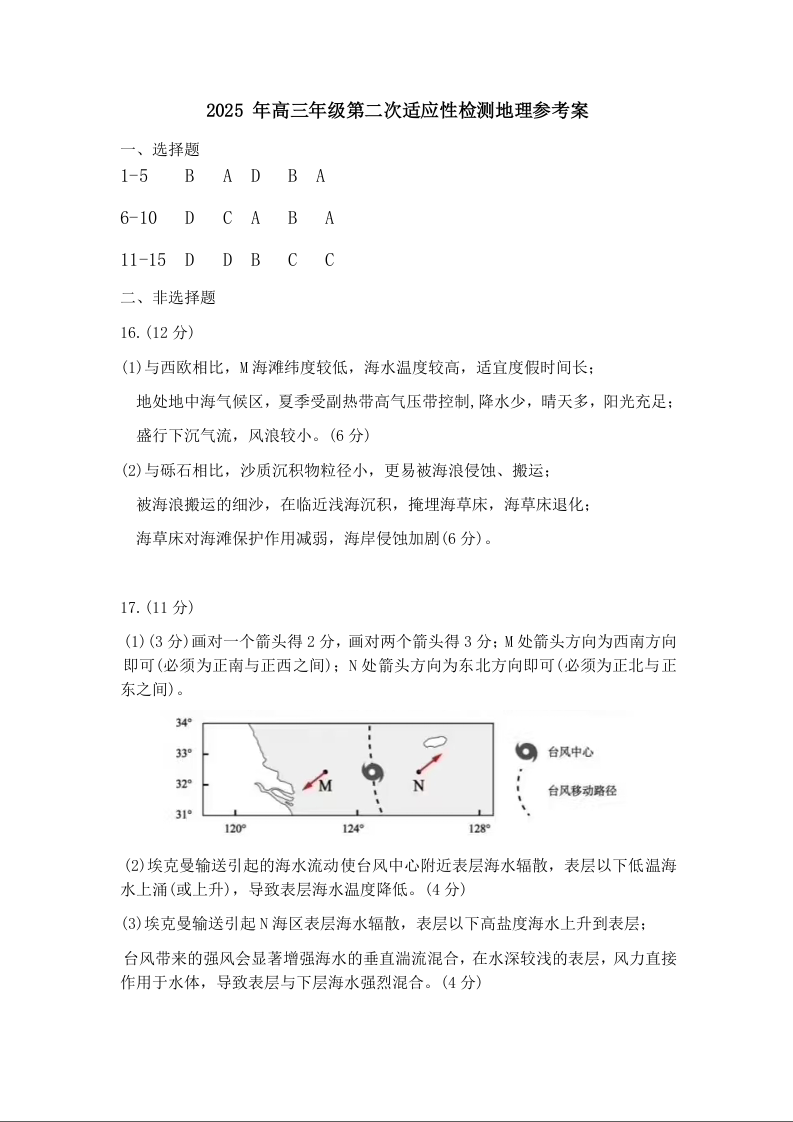 2025 年高三年级第二次适应性检测地理参考案

一、选择题

1-5　B　A　D　B　A

6-10　D　C　A　B　A

11-15　D　D　B　C　C

二、非选择题

16.(12 分)

(1)与西欧相比，M 海滩纬度较低，海水温度较高，适宜度假时间长；

地处地中海气候区，夏季受副热带高气压带控制,降水少，晴天多，阳光充足；

盛行下沉气流，风浪较小。(6 分)

(2)与砾石相比，沙质沉积物粒径小，更易被海浪侵蚀、搬运；

被海浪搬运的细沙，在临近浅海沉积，掩埋海草床，海草床退化；

海草床对海滩保护作用减弱，海岸侵蚀加剧(6 分)。

17.(11 分)

(1)(3 分)画对一个箭头得 2 分，画对两个箭头得 3 分；M 处箭头方向为西南方向即可(必须为正南与正西之间)；N 处箭头方向为东北方向即可(必须为正北与正东之间)。

34°
33°
32°
31°
120°
124°
128°
M
N
台风中心
台风移动路径

(2)埃克曼输送引起的海水流动使台风中心附近表层海水辐散，表层以下低温海水上涌(或上升)，导致表层海水温度降低。(4 分)

(3)埃克曼输送引起 N 海区表层海水辐散，表层以下高盐度海水上升到表层；

台风带来的强风会显著增强海水的垂直湍流混合，在水深较浅的表层，风力直接作用于水体，导致表层与下层海水强烈混合。(4 分)